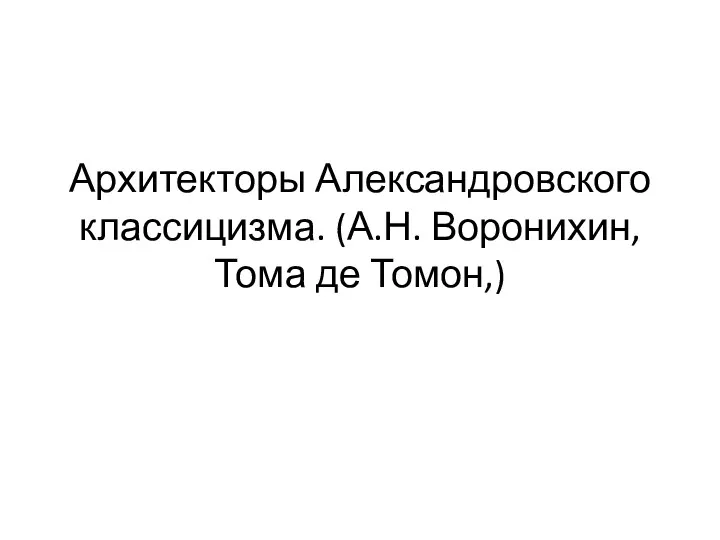 Архитекторы Александровского классицизма. (А.Н. Воронихин, Тома де Томон,)